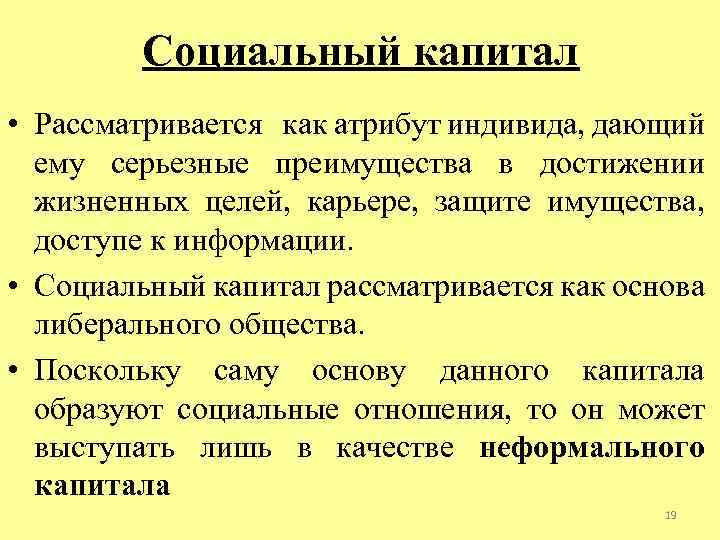 Социальный капитал

• Рассматривается как атрибут индивида, дающий ему серьезные преимущества в достижении жизненных целей, карьере, защите имущества, доступе к информации.

• Социальный капитал рассматривается как основа либерального общества.

• Поскольку саму основу данного капитала образуют социальные отношения, то он может выступать лишь в качестве неформального капитала

19